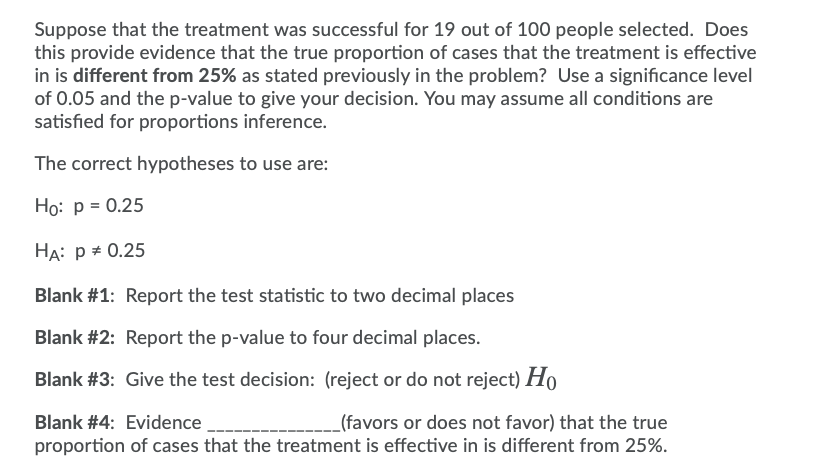 Suppose that the treatment was successful for 19 out of 100 people selected. Does this provide evidence that the true proportion of cases that the treatment is effective in is different from 25% as stated previously in the problem? Use a significance level of 0.05 and the p-value to give your decision. You may assume all conditions are satisfied for proportions inference.

The correct hypotheses to use are:

$H_0$: p = 0.25

$H_A$: p ≠ 0.25

Blank #1: Report the test statistic to two decimal places

Blank #2: Report the p-value to four decimal places.

Blank #3: Give the test decision: (reject or do not reject) $H_0$

Blank #4: Evidence ______________(favors or does not favor) that the true proportion of cases that the treatment is effective in is different from 25%.